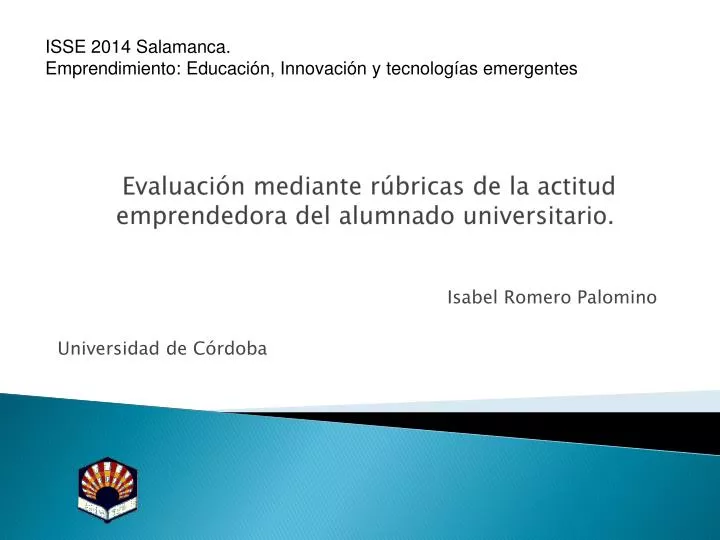 ISSE 2014 Salamanca.
Emprendimiento: Educación, Innovación y tecnologías emergentes

Evaluación mediante rúbricas de la actitud emprendedora del alumnado universitario.

Isabel Romero Palomino

Universidad de Córdoba